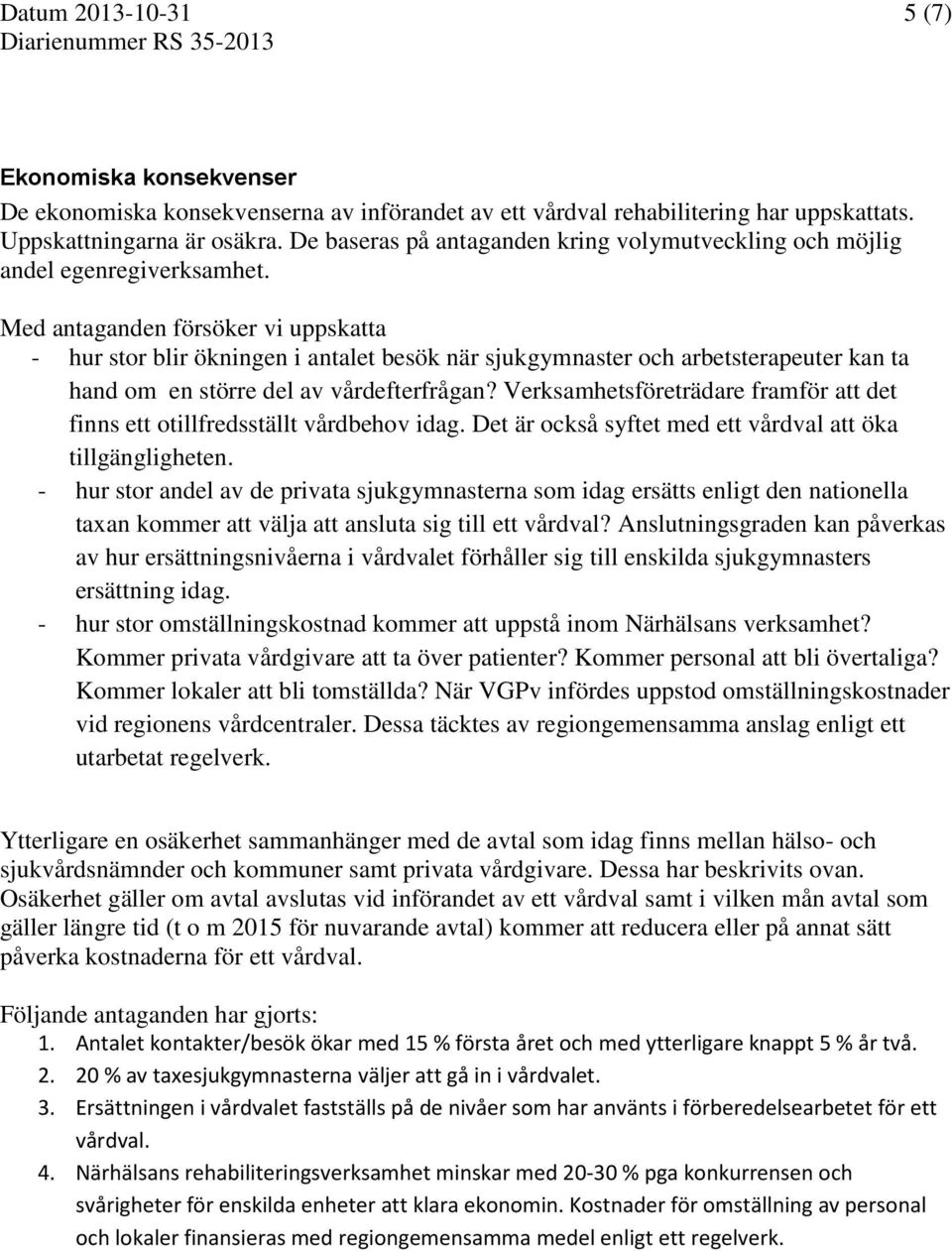 Datum 2013-10-31
Diarienummer RS 35-2013

5 (7)

Ekonomiska konsekvenser
De ekonomiska konsekvenserna av införandet av ett vårdval rehabilitering har uppskattats. Uppskattningarna är osäkra. De baseras på antaganden kring volymutveckling och möjlig andel egenregiverksamhet.

Med antaganden försöker vi uppskatta
- hur stor blir ökningen i antalet besök när sjukgymnaster och arbetsterapeuter kan ta hand om en större del av vårdefterfrågan? Verksamhetsföreträdare framför att det finns ett otillfredsställt vårdbehov idag. Det är också syftet med ett vårdval att öka tillgängligheten.
- hur stor andel av de privata sjukgymnasterna som idag ersätts enligt den nationella taxan kommer att välja att ansluta sig till ett vårdval? Anslutningsgraden kan påverkas av hur ersättningsnivåerna i vårdvalet förhåller sig till enskilda sjukgymnasters ersättning idag.
- hur stor omställningskostnad kommer att uppstå inom Närhälsans verksamhet? Kommer privata vårdgivare att ta över patienter? Kommer personal att bli övertaliga? Kommer lokaler att bli tomställda? När VGPv infördes uppstod omställningskostnader vid regionens vårdcentraler. Dessa täcktes av regiongemensamma anslag enligt ett utarbetat regelverk.

Ytterligare en osäkerhet sammanhänger med de avtal som idag finns mellan hälso- och sjukvårdsnämnder och kommuner samt privata vårdgivare. Dessa har beskrivits ovan. Osäkerhet gäller om avtal avslutas vid införandet av ett vårdval samt i vilken mån avtal som gäller längre tid (t o m 2015 för nuvarande avtal) kommer att reducera eller på annat sätt påverka kostnaderna för ett vårdval.

Följande antaganden har gjorts:
1. Antalet kontakter/besök ökar med 15 % första året och med ytterligare knappt 5 % år två.
2. 20 % av taxesjukgymnasterna väljer att gå in i vårdvalet.
3. Ersättningen i vårdvalet fastställs på de nivåer som har använts i förberedelsearbetet för ett vårdval.
4. Närhälsans rehabiliteringsverksamhet minskar med 20-30 % pga konkurrensen och svårigheter för enskilda enheter att klara ekonomin. Kostnader för omställning av personal och lokaler finansieras med regiongemensamma medel enligt ett regelverk.